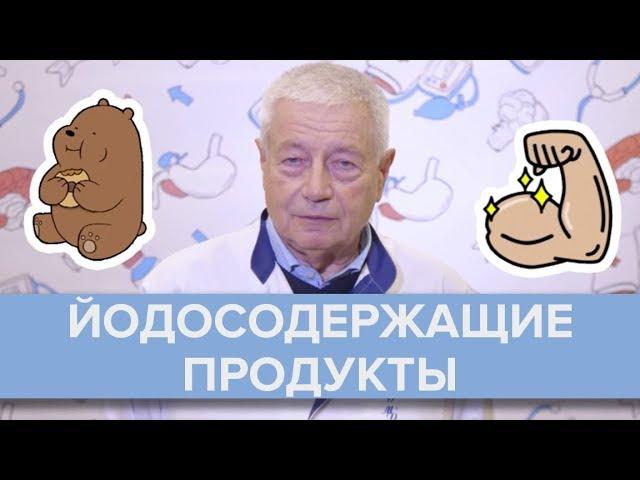 ЙОДОСОДЕРЖАЩИЕ ПРОДУКТЫ